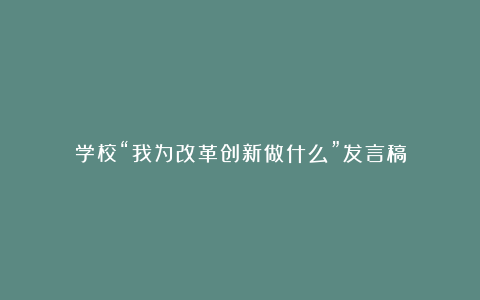 学校“我为改革创新做什么”发言稿